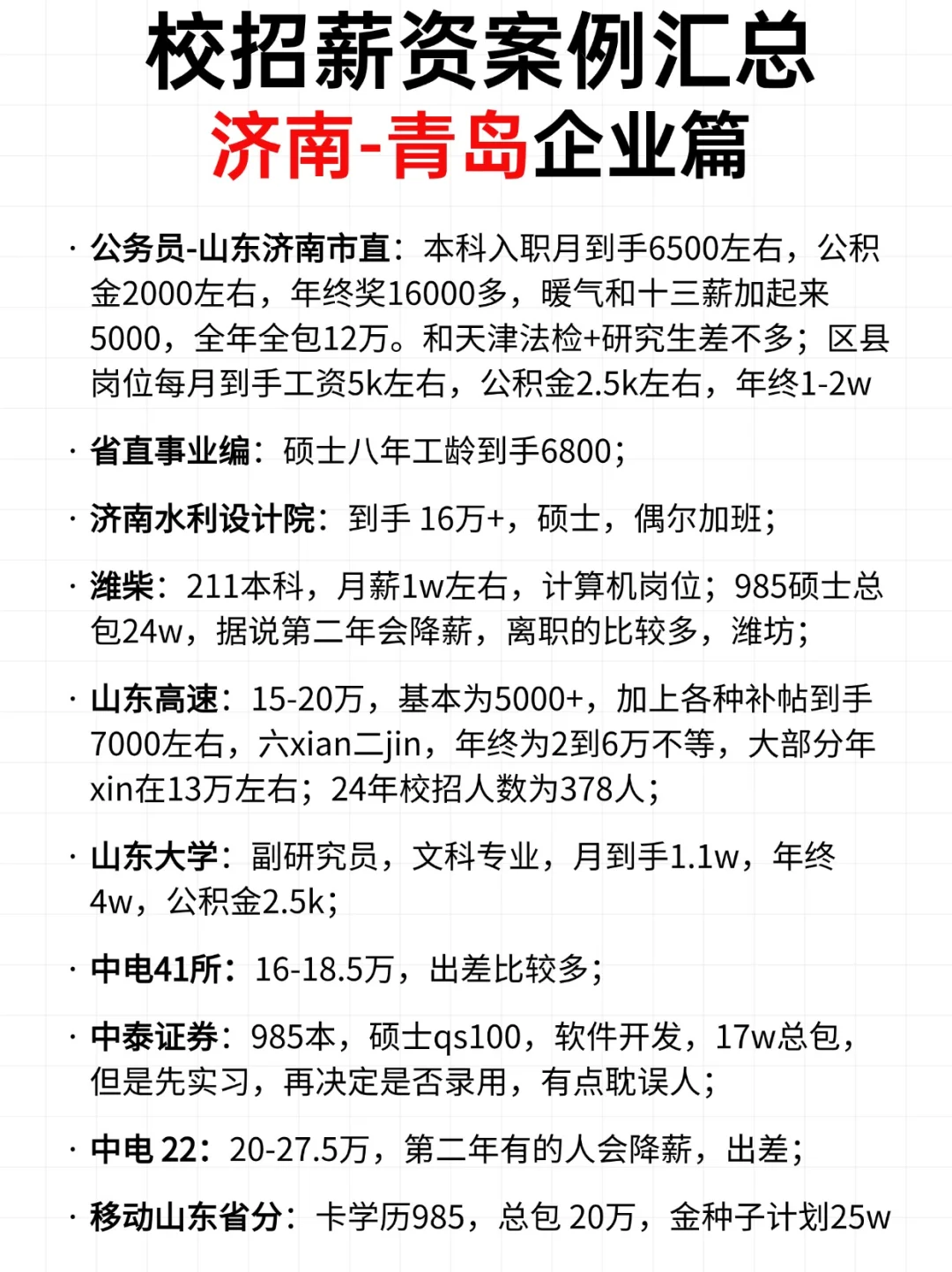 校招薪资案例汇总
济南-青岛企业篇

· 公务员-山东济南市直：本科入职月到手6500左右，公积金2000左右，年终奖16000多，暖气和十三薪加起来5000，全年全包12万。和天津法检+研究生差不多；区县岗位每月到手工资5k左右，公积金2.5k左右，年终1-2w

· 省直事业编：硕士八年工龄到手6800；

· 济南水利设计院：到手 16万+，硕士，偶尔加班；

· 潍柴：211本科，月薪1w左右，计算机岗位；985硕士总包24w，据说第二年会降薪，离职的比较多，潍坊；

· 山东高速：15-20万，基本为5000+，加上各种补帖到手7000左右，六xian二jin，年终为2到6万不等，大部分年xin在13万左右；24年校招人数为378人；

· 山东大学：副研究员，文科专业，月到手1.1w，年终4w，公积金2.5k；

· 中电41所：16-18.5万，出差比较多；

· 中泰证券：985本，硕士qs100，软件开发，17w总包，但是先实习，再决定是否录用，有点耽误人；

· 中电 22：20-27.5万，第二年有的人会降薪，出差；

· 移动山东省分：卡学历985，总包 20万，金种子计划25w